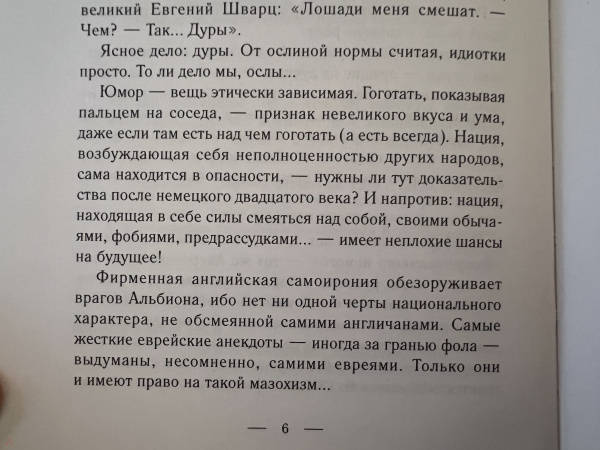 великий Евгений Шварц: «Лошади меня смешат. — Чем? — Так... Дуры».

Ясное дело: дуры. От ослиной нормы считая, идиотки просто. То ли дело мы, ослы...

Юмор — вещь этически зависимая. Гоготать, показывая пальцем на соседа, — признак невеликого вкуса и ума, даже если там есть над чем гоготать (а есть всегда). Нация, возбуждающая себя неполноценностью других народов, сама находится в опасности, — нужны ли тут доказательства после немецкого двадцатого века? И напротив: нация, находящая в себе силы смеяться над собой, своими обычаями, фобиями, предрассудками... — имеет неплохие шансы на будущее!

Фирменная английская самоирония обезоруживает врагов Альбиона, ибо нет ни одной черты национального характера, не обсмеянной самими англичанами. Самые жесткие еврейские анекдоты — иногда за гранью фола — выдуманы, несомненно, самими евреями. Только они и имеют право на такой мазохизм...

— 6 —